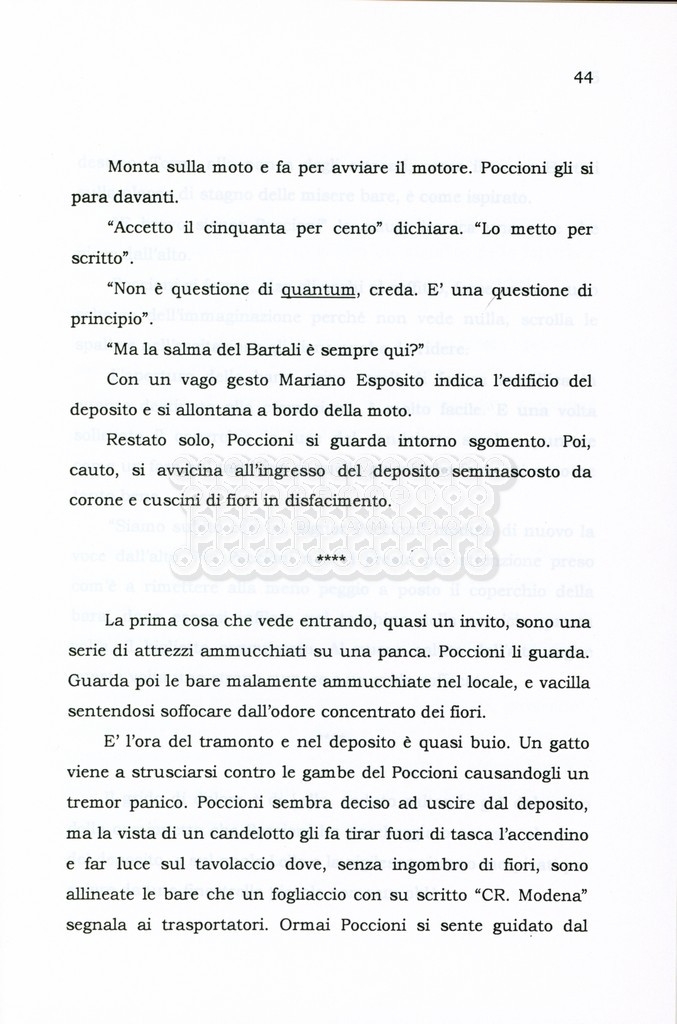 44

Monta sulla moto e fa per avviare il motore. Poccioni gli si para davanti.

“Accetto il cinquanta per cento” dichiara. “Lo metto per scritto”.

“Non è questione di quantum, creda. E’ una questione di principio”.

“Ma la salma del Bartali è sempre qui?”

Con un vago gesto Mariano Esposito indica l’edificio del deposito e si allontana a bordo della moto.

Restato solo, Poccioni si guarda intorno sgomento. Poi, cauto, si avvicina all’ingresso del deposito seminascosto da corone e cuscini di fiori in disfacimento.

****

La prima cosa che vede entrando, quasi un invito, sono una serie di attrezzi ammucchiati su una panca. Poccioni li guarda. Guarda poi le bare malamente ammucchiate nel locale, e vacilla sentendosi soffocare dall’odore concentrato dei fiori.

E’ l’ora del tramonto e nel deposito è quasi buio. Un gatto viene a strusciarsi contro le gambe del Poccioni causandogli un tremor panico. Poccioni sembra deciso ad uscire dal deposito, ma la vista di un candelotto gli fa tirar fuori di tasca l’accendino e far luce sul tavolaccio dove, senza ingombro di fiori, sono allineate le bare che un fogliaccio con su scritto “CR. Modena” segnala ai trasportatori. Ormai Poccioni si sente guidato dal